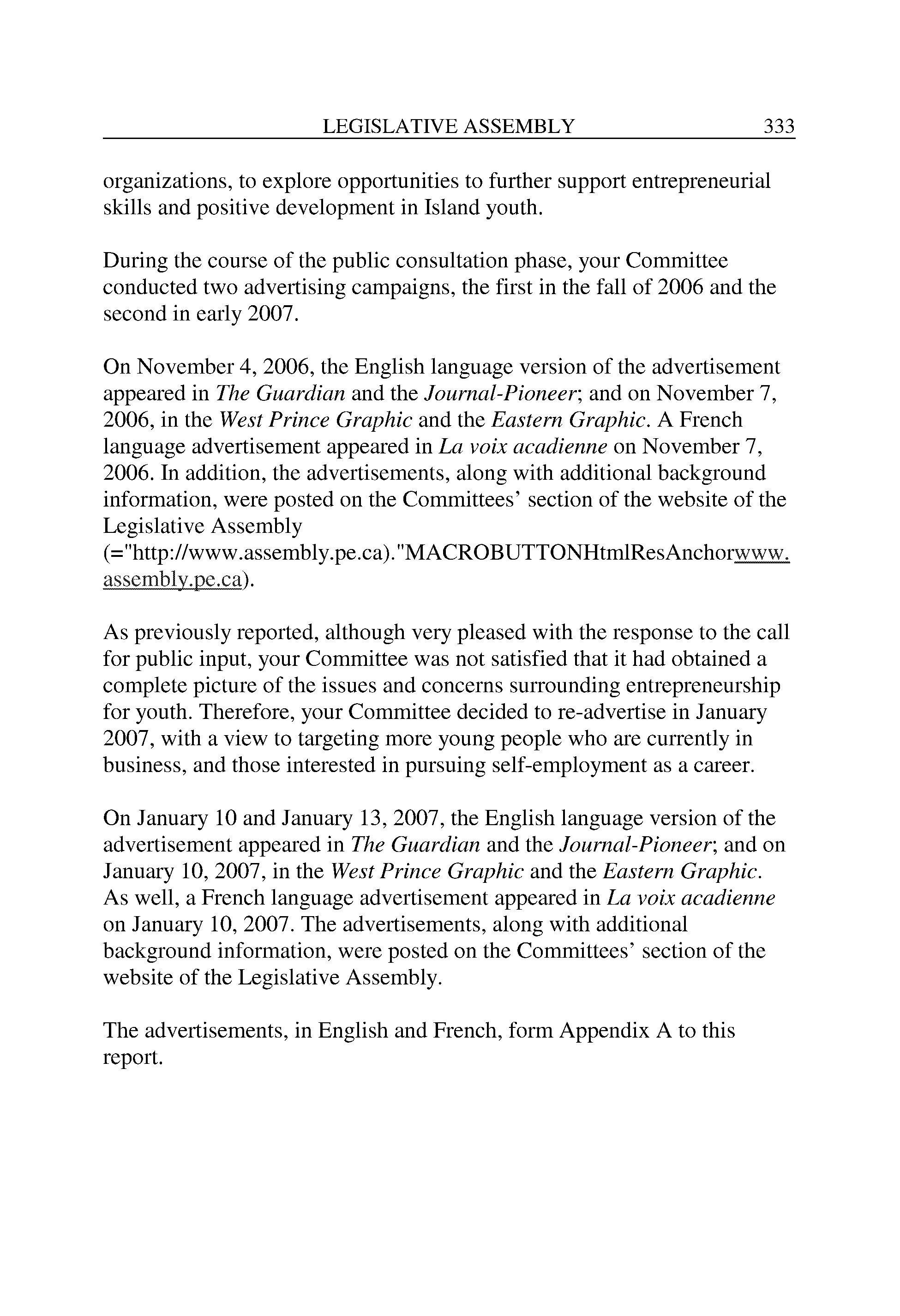 LEGISLATIVE ASSEMBLY 333

organizations, to explore opportunities to further support entrepreneurial skills and positive development in Island youth.

During the course of the public consultation phase, your Committee conducted two advertising campaigns, the first in the fall of 2006 and the second in early 2007.

On November 4, 2006, the English language version of the advertisement appeared in The Guardian and the Journal-Pioneer; and on November 7, 2006, in the West Prince Graphic and the Eastern Graphic. A French language advertisement appeared in La voix acadienne on November 7, 2006. In addition, the advertisements, along with additional background information, were posted on the Committees' section of the website of the Legislative Assembly (="http://www.assembly.pe.ca)."MACROBUTTONHtmlResAnchorwww.assembly.pe.ca).

As previously reported, although very pleased with the response to the call for public input, your Committee was not satisfied that it had obtained a complete picture of the issues and concerns surrounding entrepreneurship for youth. Therefore, your Committee decided to re-advertise in January 2007, with a view to targeting more young people who are currently in business, and those interested in pursuing self-employment as a career.

On January 10 and January 13, 2007, the English language version of the advertisement appeared in The Guardian and the Journal-Pioneer; and on January 10, 2007, in the West Prince Graphic and the Eastern Graphic. As well, a French language advertisement appeared in La voix acadienne on January 10, 2007. The advertisements, along with additional background information, were posted on the Committees' section of the website of the Legislative Assembly.

The advertisements, in English and French, form Appendix A to this report.